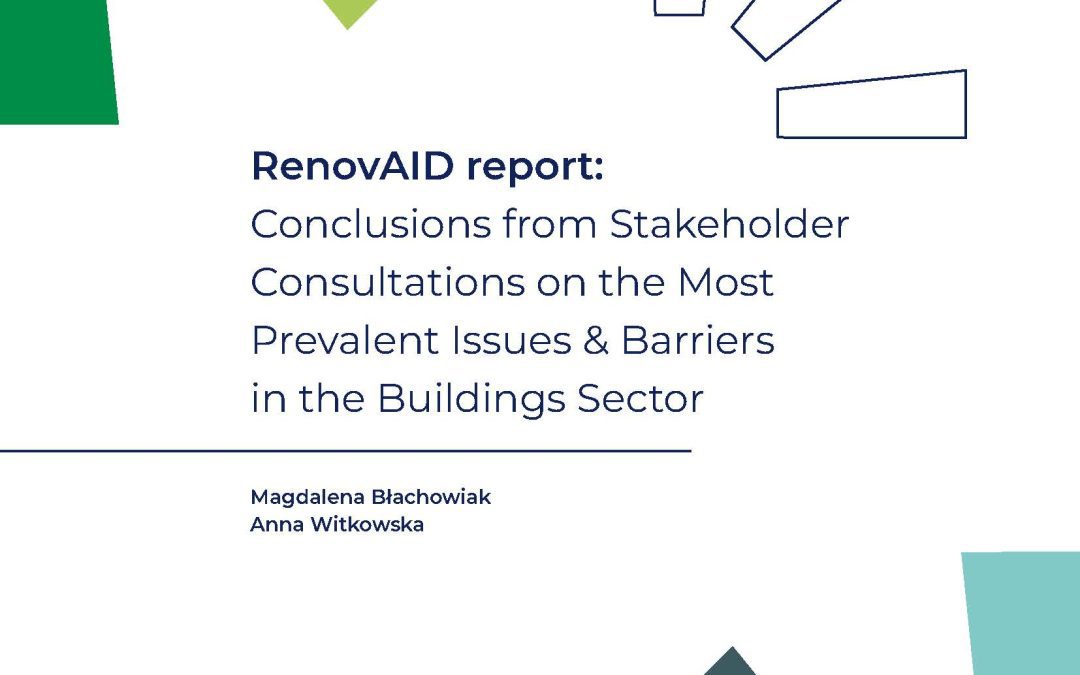 RenovAID report:
Conclusions from Stakeholder Consultations on the Most Prevalent Issues & Barriers in the Buildings Sector

Magdalena Błachowiak
Anna Witkowska